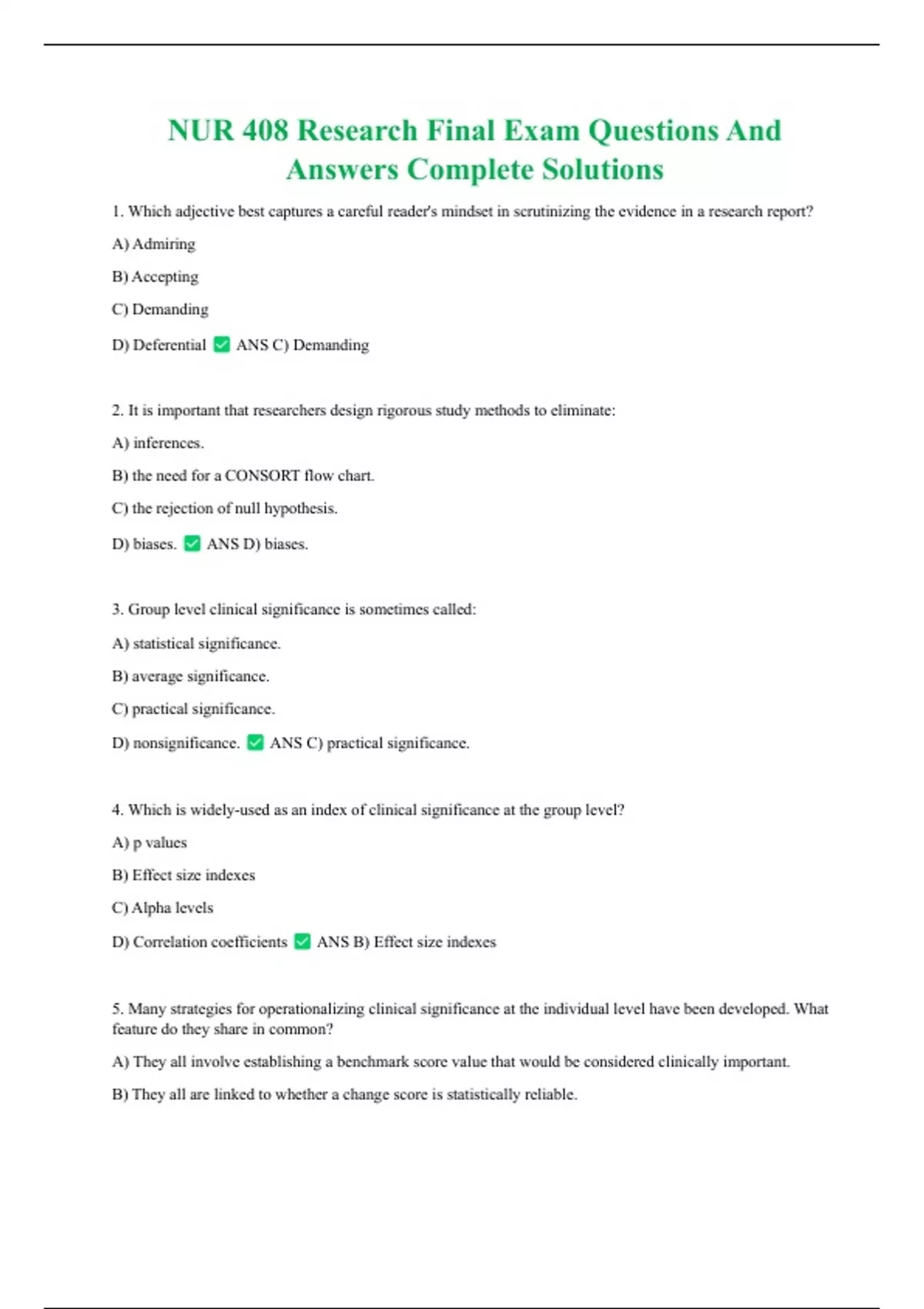 NUR 408 Research Final Exam Questions And Answers Complete Solutions

1. Which adjective best captures a careful reader's mindset in scrutinizing the evidence in a research report?

A) Admiring

B) Accepting

C) Demanding

D) Deferential ✅ ANS C) Demanding

2. It is important that researchers design rigorous study methods to eliminate:

A) inferences.

B) the need for a CONSORT flow chart.

C) the rejection of null hypothesis.

D) biases. ✅ ANS D) biases.

3. Group level clinical significance is sometimes called:

A) statistical significance.

B) average significance.

C) practical significance.

D) nonsignificance. ✅ ANS C) practical significance.

4. Which is widely-used as an index of clinical significance at the group level?

A) p values

B) Effect size indexes

C) Alpha levels

D) Correlation coefficients ✅ ANS B) Effect size indexes

5. Many strategies for operationalizing clinical significance at the individual level have been developed. What feature do they share in common?

A) They all involve establishing a benchmark score value that would be considered clinically important.

B) They all are linked to whether a change score is statistically reliable.